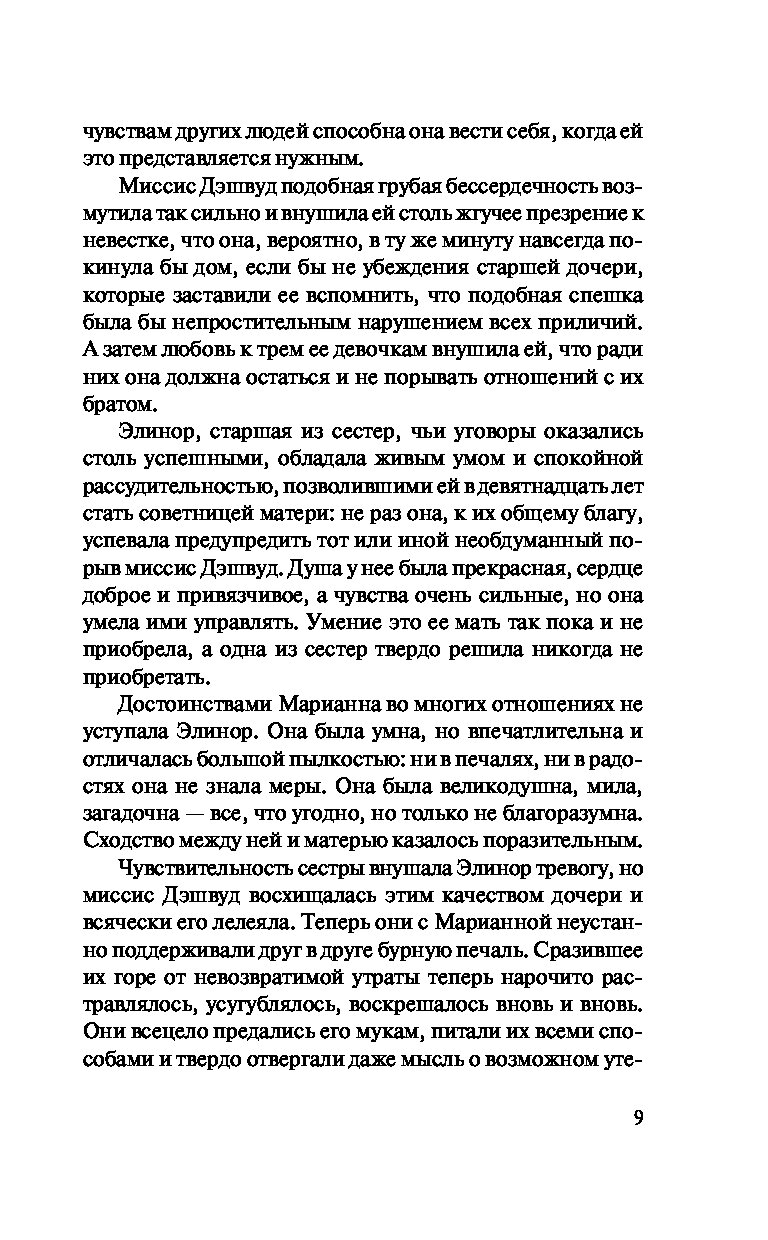 чувствам других людей способна она вести себя, когда ей это представляется нужным.

Миссис Дэшвуд подобная грубая бессердечность возмутила так сильно и внушила ей столь жгучее презрение к невестке, что она, вероятно, в ту же минуту навсегда покинула бы дом, если бы не убеждения старшей дочери, которые заставили ее вспомнить, что подобная спешка была бы непростительным нарушением всех приличий. А затем любовь к трем ее девочкам внушила ей, что ради них она должна остаться и не порывать отношений с их братом.

Элинор, старшая из сестер, чьи уговоры оказались столь успешными, обладала живым умом и спокойной рассудительностью, позволившими ей в девятнадцать лет стать советницей матери: не раз она, к их общему благу, успевала предупредить тот или иной необдуманный порыв миссис Дэшвуд. Душа у нее была прекрасная, сердце доброе и привязчивое, а чувства очень сильные, но она умела ими управлять. Умение это ее мать так пока и не приобрела, а одна из сестер твердо решила никогда не приобретать.

Достоинствами Марианна во многих отношениях не уступала Элинор. Она была умна, но впечатлительна и отличалась большой пылкостью: ни в печалях, ни в радостях она не знала меры. Она была великодушна, мила, загадочна — все, что угодно, но только не благоразумна. Сходство между ней и матерью казалось поразительным.

Чувствительность сестры внушала Элинор тревогу, но миссис Дэшвуд восхищалась этим качеством дочери и всячески его лелеяла. Теперь они с Марианной неустанно поддерживали друг в друге бурную печаль. Сразившее их горе от невозвратимой утраты теперь нарочито растравлялось, усугублялось, воскрешалось вновь и вновь. Они всецело предались его мукам, питали их всеми способами и твердо отвергали даже мысль о возможном уте-

9